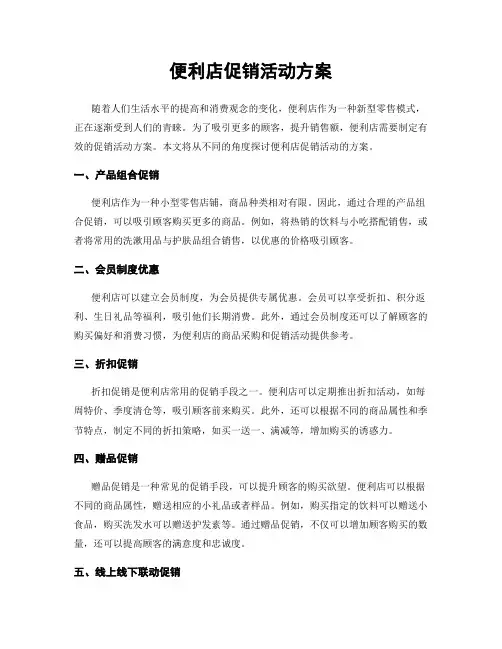 便利店促销活动方案

随着人们生活水平的提高和消费观念的变化，便利店作为一种新型零售模式，正在逐渐受到人们的青睐。为了吸引更多的顾客，提升销售额，便利店需要制定有效的促销活动方案。本文将从不同的角度探讨便利店促销活动的方案。

一、产品组合促销

便利店作为一种小型零售店铺，商品种类相对有限。因此，通过合理的产品组合促销，可以吸引顾客购买更多的商品。例如，将热销的饮料与小吃搭配销售，或者将常用的洗漱用品与护肤品组合销售，以优惠的价格吸引顾客。

二、会员制度优惠

便利店可以建立会员制度，为会员提供专属优惠。会员可以享受折扣、积分返利、生日礼品等福利，吸引他们长期消费。此外，通过会员制度还可以了解顾客的购买偏好和消费习惯，为便利店的商品采购和促销活动提供参考。

三、折扣促销

折扣促销是便利店常用的促销手段之一。便利店可以定期推出折扣活动，如每周特价、季度清仓等，吸引顾客前来购买。此外，还可以根据不同的商品属性和季节特点，制定不同的折扣策略，如买一送一、满减等，增加购买的诱惑力。

四、赠品促销

赠品促销是一种常见的促销手段，可以提升顾客的购买欲望。便利店可以根据不同的商品属性，赠送相应的小礼品或者样品。例如，购买指定的饮料可以赠送小食品，购买洗发水可以赠送护发素等。通过赠品促销，不仅可以增加顾客购买的数量，还可以提高顾客的满意度和忠诚度。

五、线上线下联动促销